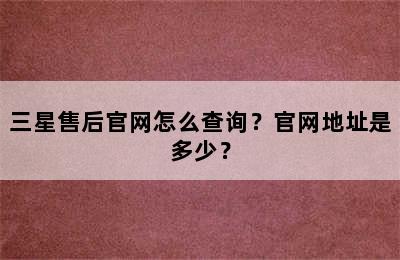 三星售后官网怎么查询？官网地址是多少？